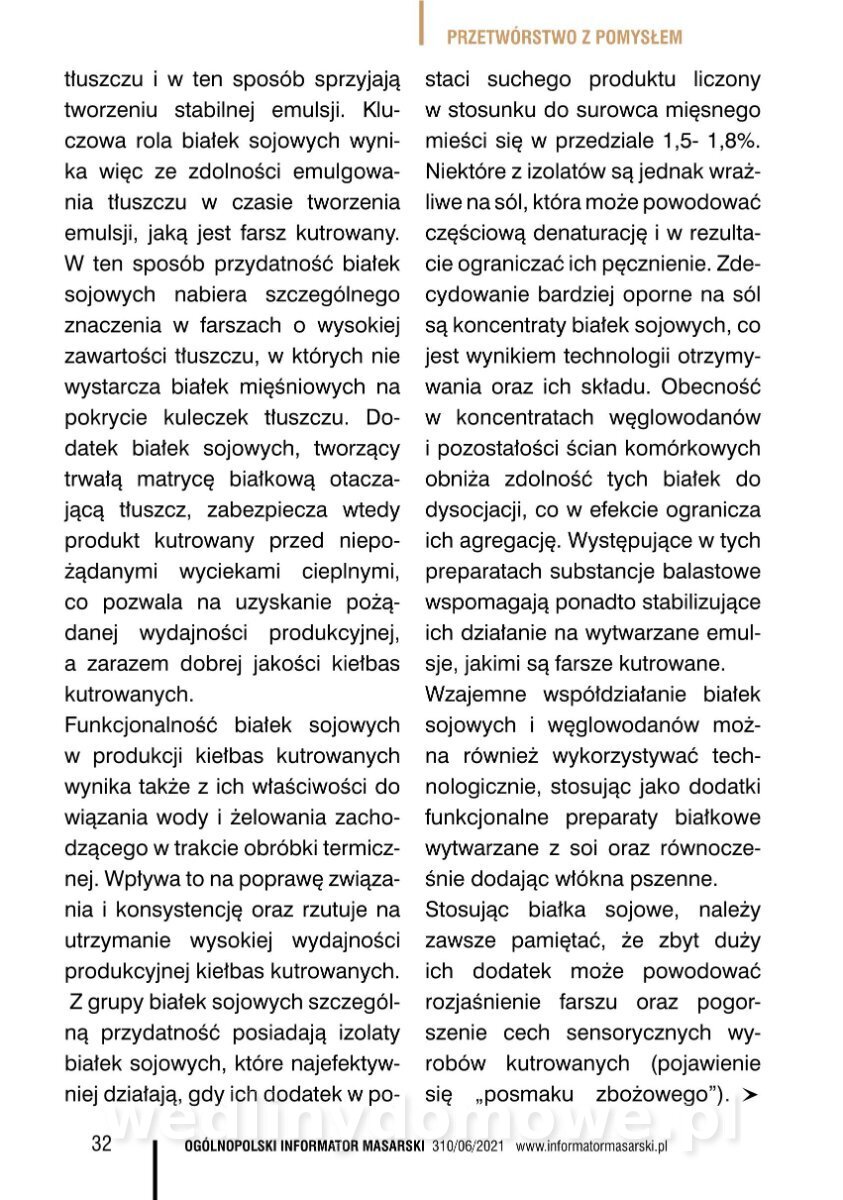 PRZETWÓRSTWO Z POMYSŁEM

tłuszczu i w ten sposób sprzyjają tworzeniu stabilnej emulsji. Kluczowa rola białek sojowych wynika więc ze zdolności emulgowania tłuszczu w czasie tworzenia emulsji, jaką jest farsz kutrowany. W ten sposób przydatność białek sojowych nabiera szczególnego znaczenia w farszach o wysokiej zawartości tłuszczu, w których nie wystarcza białek mięśniowych na pokrycie kuleczek tłuszczu. Dodatek białek sojowych, tworzący trwałą matrycę białkową otaczającą tłuszcz, zabezpiecza wtedy produkt kutrowany przed niepożądanymi wyciekami cieplnymi, co pozwala na uzyskanie pożądanej wydajności produkcyjnej, a zarazem dobrej jakości kiełbas kutrowanych.

Funkcjonalność białek sojowych w produkcji kiełbas kutrowanych wynika także z ich właściwości do wiązania wody i żelowania zachodzącego w trakcie obróbki termicznej. Wpływa to na poprawę związania i konsystencję oraz rzutuje na utrzymanie wysokiej wydajności produkcyjnej kiełbas kutrowanych.

Z grupy białek sojowych szczególną przydatność posiadają izolaty białek sojowych, które najefektywniej działają, gdy ich dodatek w postaci suchego produktu liczony w stosunku do surowca mięsnego mieści się w przedziale 1,5- 1,8%. Niektóre z izolatów są jednak wrażliwe na sól, która może powodować częściową denaturację i w rezultacie ograniczać ich pęcznienie. Zdecydowanie bardziej oporne na sól są koncentraty białek sojowych, co jest wynikiem technologii otrzymywania oraz ich składu. Obecność w koncentratach węglowodanów i pozostałości ścian komórkowych obniża zdolność tych białek do dysocjacji, co w efekcie ogranicza ich agregację. Występujące w tych preparatach substancje balastowe wspomagają ponadto stabilizujące ich działanie na wytwarzane emulsje, jakimi są farsze kutrowane.

Wzajemne współdziałanie białek sojowych i węglowodanów można również wykorzystywać technologicznie, stosując jako dodatki funkcjonalne preparaty białkowe wytwarzane z soi oraz równocześnie dodając włókna pszenne.

Stosując białka sojowe, należy zawsze pamiętać, że zbyt duży ich dodatek może powodować rozjaśnienie farszu oraz pogorszenie cech sensorycznych wyrobów kutrowanych (pojawienie się „posmaku zbożowego"). ➤

wedlinydomowe.pl

32 OGÓLNOPOLSKI INFORMATOR MASARSKI 310/06/2021 www.informatormasarski.pl